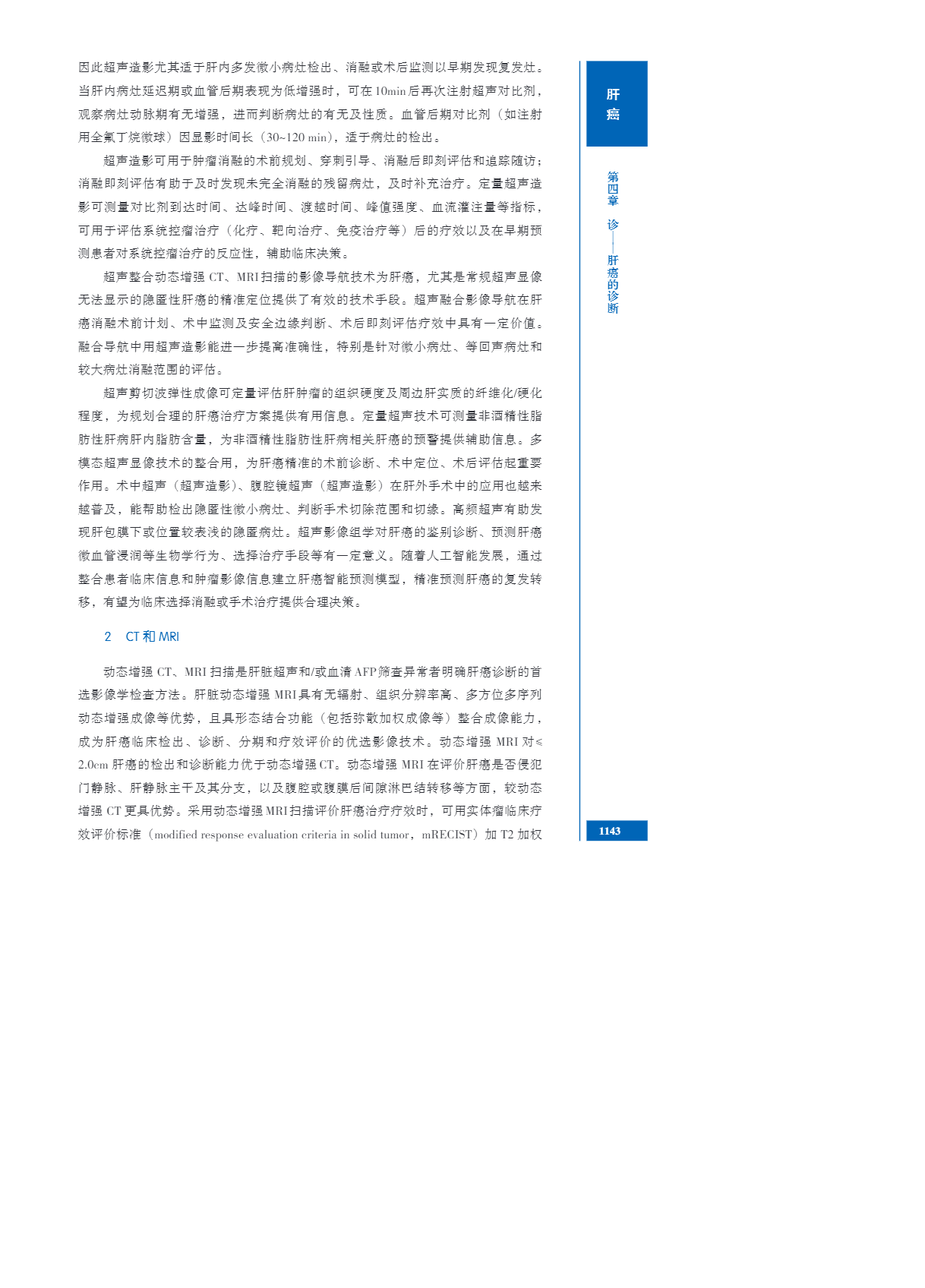 因此超声造影尤其适于肝内多发微小病灶检出、消融或术后监测以早期发现复发灶。当肝内病灶延迟期或血管后期表现为低增强时，可在10min后再次注射超声对比剂，观察病灶动脉期有无增强，进而判断病灶的有无及性质。血管后期对比剂（如注射用全氟丁烷微球）因显影时间长（30~120 min），适于病灶的检出。

超声造影可用于肿瘤消融的术前规划、穿刺引导、消融后即刻评估和追踪随访；消融即刻评估有助于及时发现未完全消融的残留病灶，及时补充治疗。定量超声造影可测量对比剂到达时间、达峰时间、渡越时间、峰值强度、血流灌注量等指标，可用于评估系统控瘤治疗（化疗、靶向治疗、免疫治疗等）后的疗效以及在早期预测患者对系统控瘤治疗的反应性，辅助临床决策。

超声整合动态增强CT、MRI扫描的影像导航技术为肝癌，尤其是常规超声显像无法显示的隐匿性肝癌的精准定位提供了有效的技术手段。超声融合影像导航在肝癌消融术前计划、术中监测及安全边缘判断、术后即刻评估疗效中具有一定价值。融合导航中用超声造影能进一步提高准确性，特别是针对微小病灶、等回声病灶和较大病灶消融范围的评估。

超声剪切波弹性成像可定量评估肝肿瘤的组织硬度及周边肝实质的纤维化/硬化程度，为规划合理的肝癌治疗方案提供有用信息。定量超声技术可测量非酒精性脂肪性肝病肝内脂肪含量，为非酒精性脂肪性肝病相关肝癌的预警提供辅助信息。多模态超声显像技术的整合用，为肝癌精准的术前诊断、术中定位、术后评估起重要作用。术中超声（超声造影）、腹腔镜超声（超声造影）在肝外手术中的应用也越来越普及，能帮助检出隐匿性微小病灶、判断手术切除范围和切缘。高频超声有助发现肝包膜下或位置较表浅的隐匿病灶。超声影像组学对肝癌的鉴别诊断、预测肝癌微血管浸润等生物学行为、选择治疗手段等有一定意义。随着人工智能发展，通过整合患者临床信息和肿瘤影像信息建立肝癌智能预测模型，精准预测肝癌的复发转移，有望为临床选择消融或手术治疗提供合理决策。

2 CT和MRI

动态增强CT、MRI扫描是肝脏超声和/或血清AFP筛查异常者明确肝癌诊断的首选影像学检查方法。肝脏动态增强MRI具有无辐射、组织分辨率高、多方位多序列动态增强成像等优势，且具形态结合功能（包括弥散加权成像等）整合成像能力，成为肝癌临床检出、诊断、分期和疗效评价的优选影像技术。动态增强MRI对≤2.0cm肝癌的检出和诊断能力优于动态增强CT。动态增强MRI在评价肝癌是否侵犯门静脉、肝静脉主干及其分支，以及腹腔或腹膜后间隙淋巴结转移等方面，较动态增强CT更具优势。采用动态增强MRI扫描评价肝癌治疗疗效时，可用实体瘤临床疗效评价标准（modified response evaluation criteria in solid tumor，mRECIST）加T2加权

肝癌

第四章 诊——肝癌的诊断

1143